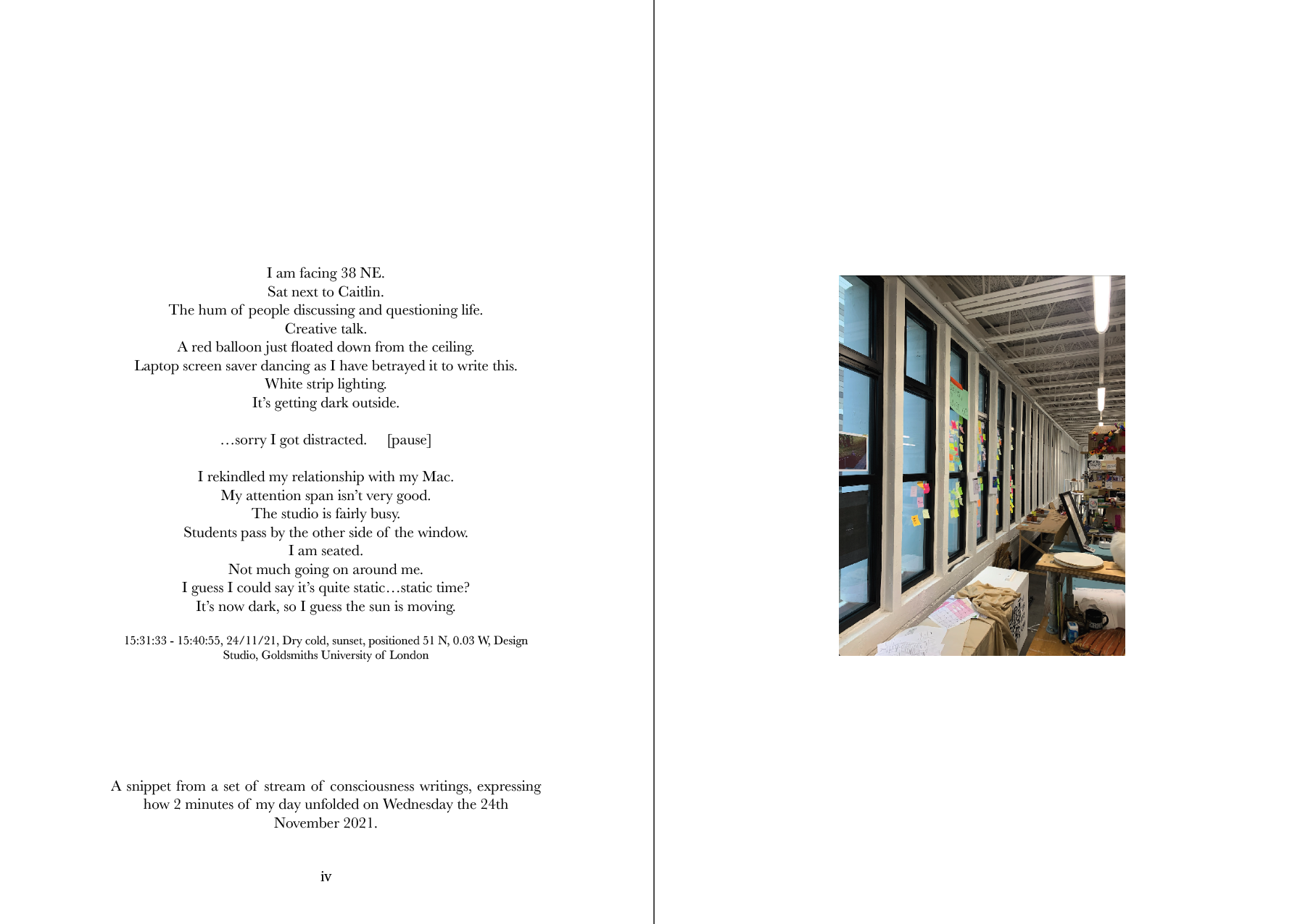 I am facing 38 NE.
Sat next to Caitlin.
The hum of people discussing and questioning life.
Creative talk.
A red balloon just floated down from the ceiling.
Laptop screen saver dancing as I have betrayed it to write this.
White strip lighting.
It's getting dark outside.

…sorry I got distracted.     [pause]

I rekindled my relationship with my Mac.
My attention span isn't very good.
The studio is fairly busy.
Students pass by the other side of the window.
I am seated.
Not much going on around me.
I guess I could say it's quite static…static time?
It's now dark, so I guess the sun is moving.

15:31:33 - 15:40:55, 24/11/21, Dry cold, sunset, positioned 51 N, 0.03 W, Design Studio, Goldsmiths University of London

A snippet from a set of stream of consciousness writings, expressing how 2 minutes of my day unfolded on Wednesday the 24th November 2021.

iv